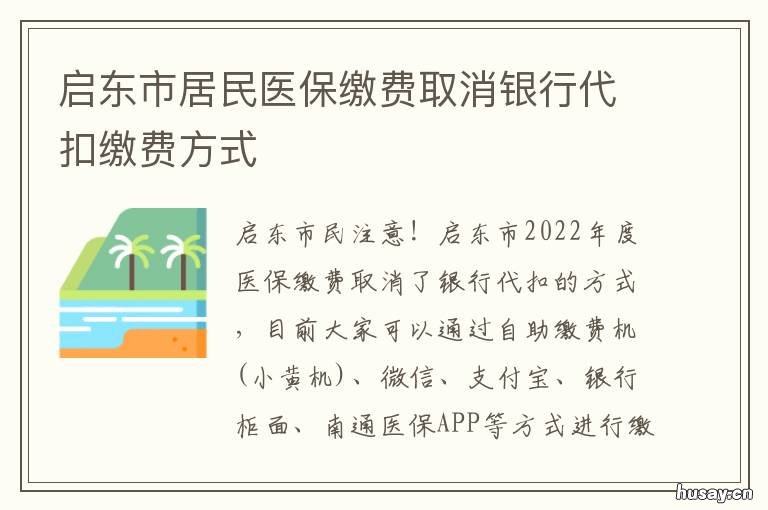 启东市居民医保缴费取消银行代扣缴费方式

启东市民注意！启东市2022年度医保缴费取消了银行代扣的方式，目前大家可以通过自助缴费机（小黄机）、微信、支付宝、银行柜面、南通医保APP等方式进行缴

husay.cn